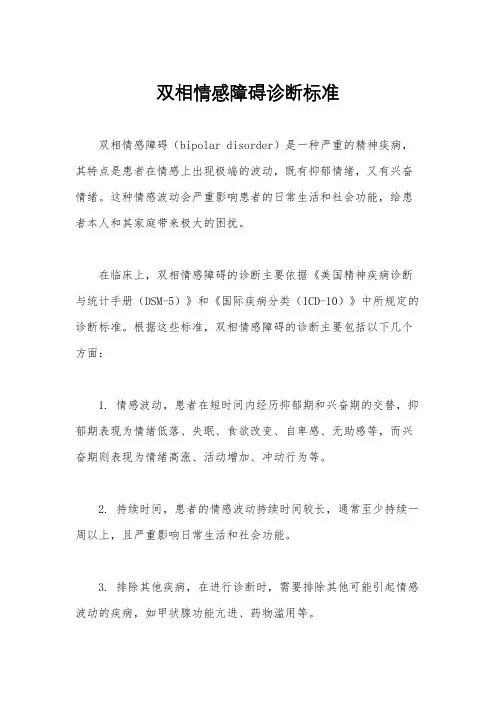 双相情感障碍诊断标准

双相情感障碍（bipolar disorder）是一种严重的精神疾病，其特点是患者在情感上出现极端的波动，既有抑郁情绪，又有兴奋情绪。这种情感波动会严重影响患者的日常生活和社会功能，给患者本人和其家庭带来极大的困扰。

在临床上，双相情感障碍的诊断主要依据《美国精神疾病诊断与统计手册（DSM-5）》和《国际疾病分类（ICD-10）》中所规定的诊断标准。根据这些标准，双相情感障碍的诊断主要包括以下几个方面：

1. 情感波动，患者在短时间内经历抑郁期和兴奋期的交替，抑郁期表现为情绪低落、失眠、食欲改变、自卑感、无助感等，而兴奋期则表现为情绪高涨、活动增加、冲动行为等。

2. 持续时间，患者的情感波动持续时间较长，通常至少持续一周以上，且严重影响日常生活和社会功能。

3. 排除其他疾病，在进行诊断时，需要排除其他可能引起情感波动的疾病，如甲状腺功能亢进、药物滥用等。